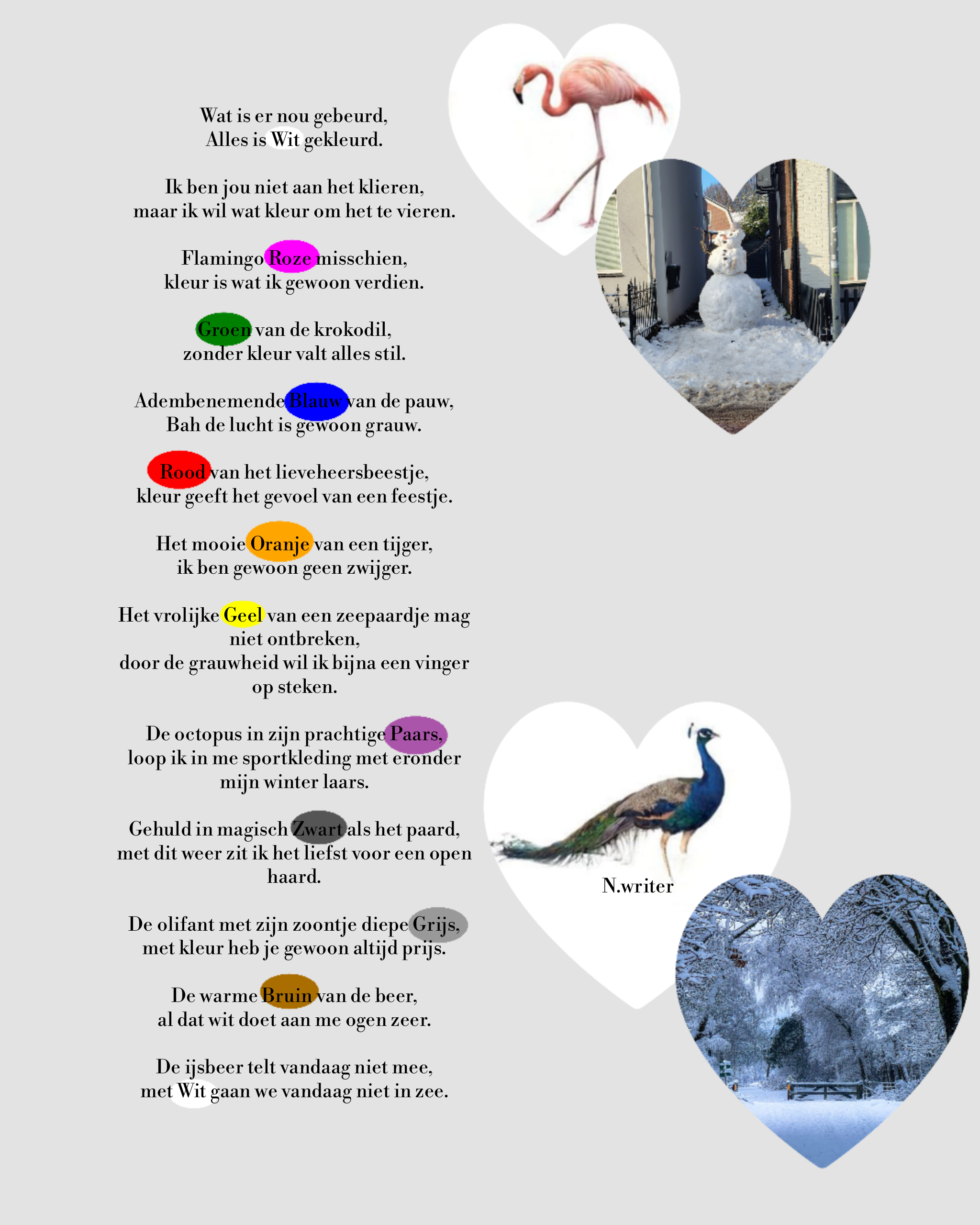 Wat is er nou gebeurd,
Alles is Wit gekleurd.

Ik ben jou niet aan het klieren,
maar ik wil wat kleur om het te vieren.

Flamingo Roze misschien,
kleur is wat ik gewoon verdien.

Groen van de krokodil,
zonder kleur valt alles stil.

Adembenemende Blauw van de pauw,
Bah de lucht is gewoon grauw.

Rood van het lieveheersbeestje,
kleur geeft het gevoel van een feestje.

Het mooie Oranje van een tijger,
ik ben gewoon geen zwijger.

Het vrolijke Geel van een zeepaardje mag niet ontbreken,
door de grauwheid wil ik bijna een vinger op steken.

De octopus in zijn prachtige Paars,
loop ik in me sportkleding met eronder mijn winter laars.

Gehuld in magisch Zwart als het paard,
met dit weer zit ik het liefst voor een open haard.

De olifant met zijn zoontje diepe Grijs,
met kleur heb je gewoon altijd prijs.

De warme Bruin van de beer,
al dat wit doet aan me ogen zeer.

De ijsbeer telt vandaag niet mee,
met Wit gaan we vandaag niet in zee.

N.writer